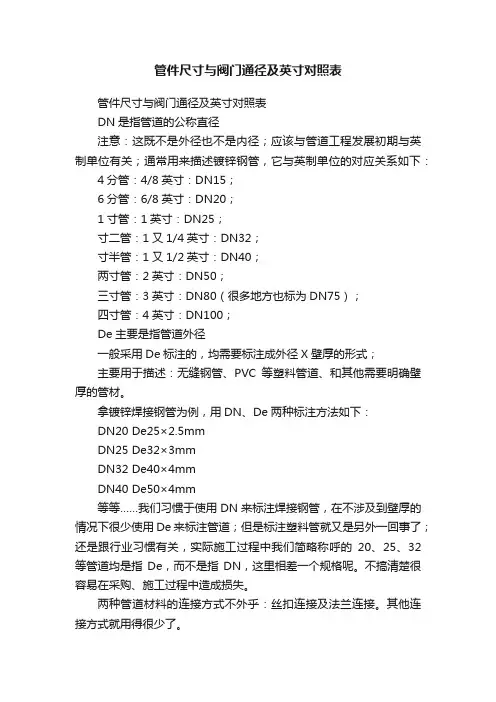 管件尺寸与阀门通径及英寸对照表

管件尺寸与阀门通径及英寸对照表

DN 是指管道的公称直径

注意：这既不是外径也不是内径；应该与管道工程发展初期与英制单位有关；通常用来描述镀锌钢管，它与英制单位的对应关系如下：

4 分管：4/8 英寸：DN15；

6 分管：6/8 英寸：DN20；

1 寸管：1 英寸：DN25；

寸二管：1 又 1/4 英寸：DN32；

寸半管：1 又 1/2 英寸：DN40；

两寸管：2 英寸：DN50；

三寸管：3 英寸：DN80（很多地方也标为 DN75）；

四寸管：4 英寸：DN100；

De 主要是指管道外径

一般采用 De 标注的，均需要标注成外径 X 壁厚的形式；

主要用于描述：无缝钢管、PVC 等塑料管道、和其他需要明确壁厚的管材。

拿镀锌焊接钢管为例，用 DN、De 两种标注方法如下：

DN20 De25×2.5mm

DN25 De32×3mm

DN32 De40×4mm

DN40 De50×4mm

等等……我们习惯于使用 DN 来标注焊接钢管，在不涉及到壁厚的情况下很少使用 De 来标注管道；但是标注塑料管就又是另外一回事了；还是跟行业习惯有关，实际施工过程中我们简略称呼的 20、25、32 等管道均是指 De，而不是指 DN，这里相差一个规格呢。不搞清楚很容易在采购、施工过程中造成损失。

两种管道材料的连接方式不外乎：丝扣连接及法兰连接。其他连接方式就用得很少了。